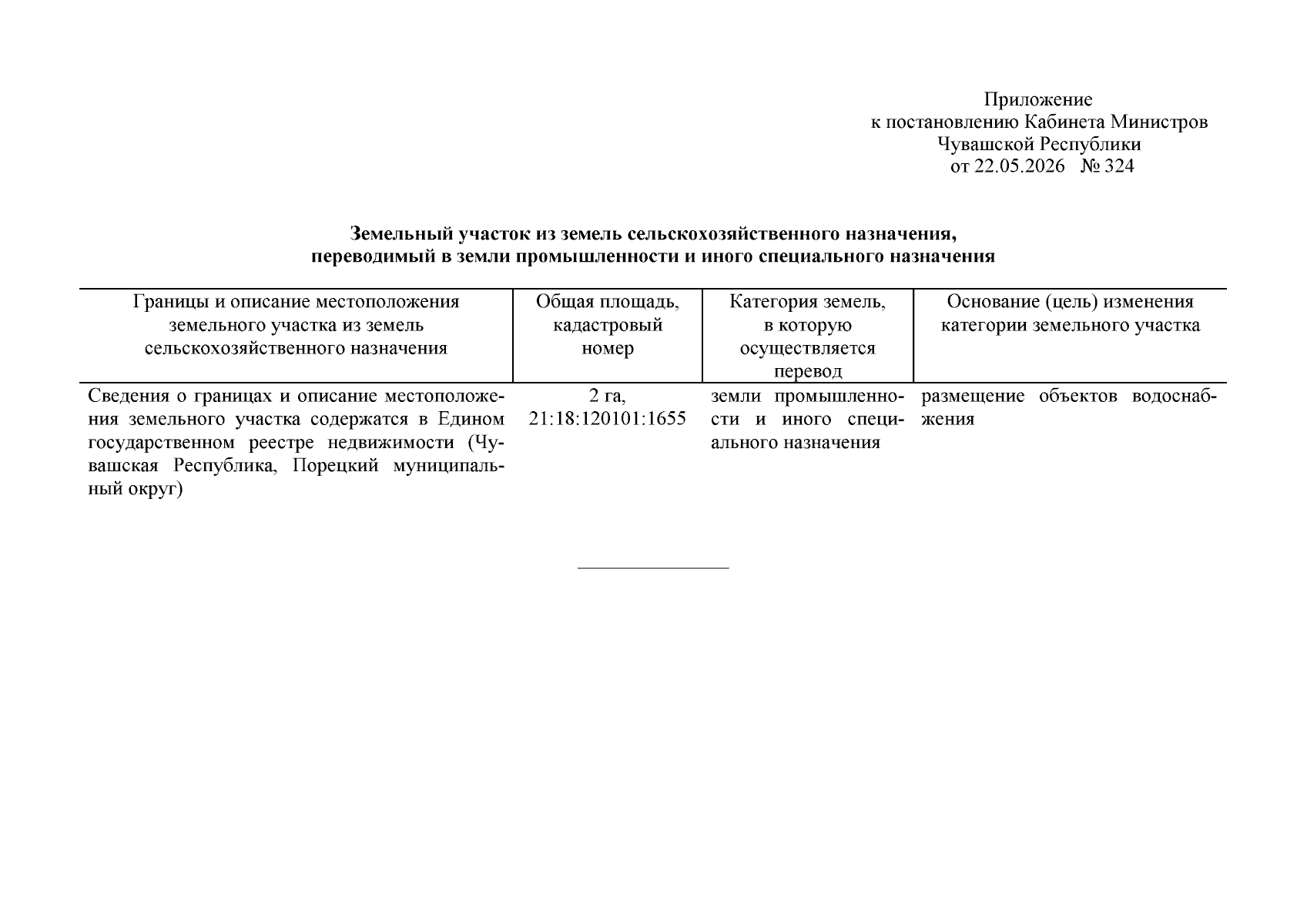 Приложение
к постановлению Кабинета Министров
Чувашской Республики
от 22.05.2026 № 324

Земельный участок из земель сельскохозяйственного назначения,
переводимый в земли промышленности и иного специального назначения

| Границы и описание местоположения земельного участка из земель сельскохозяйственного назначения | Общая площадь, кадастровый номер | Категория земель, в которую осуществляется перевод | Основание (цель) изменения категории земельного участка |
|---|---|---|---|
| Сведения о границах и описание местоположения земельного участка содержатся в Едином государственном реестре недвижимости (Чувашская Республика, Порецкий муниципальный округ) | 2 га, 21:18:120101:1655 | земли промышленности и иного специального назначения | размещение объектов водоснабжения |